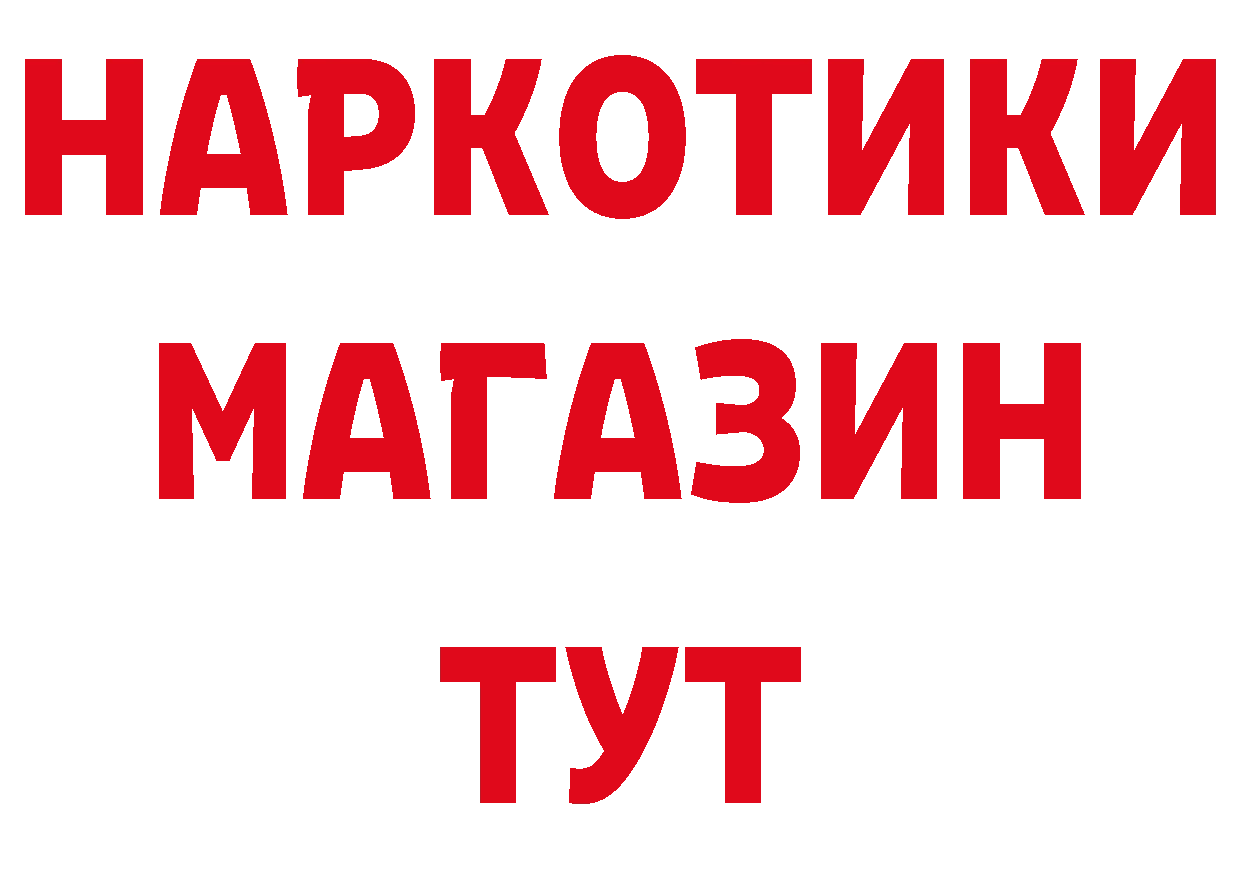 НАРКОТИКИ
МАГАЗИН
ТУТ